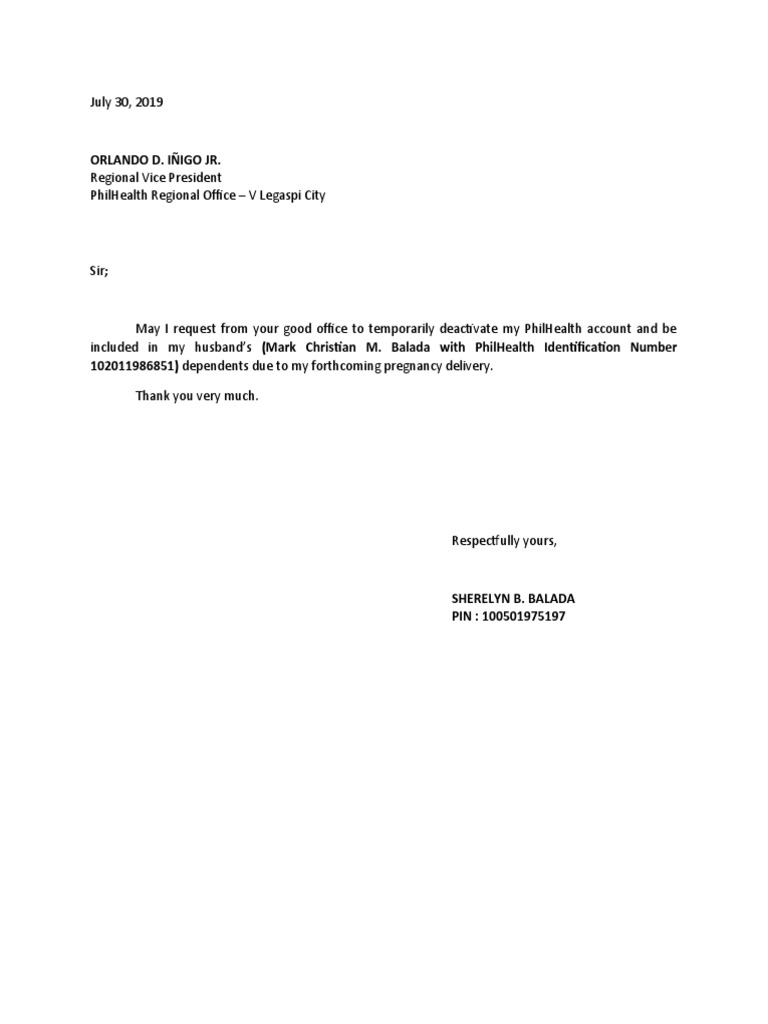 July 30, 2019

ORLANDO D. IÑIGO JR.
Regional Vice President
PhilHealth Regional Office – V Legaspi City

Sir;

May I request from your good office to temporarily deactivate my PhilHealth account and be included in my husband's (Mark Christian M. Balada with PhilHealth Identification Number 102011986851) dependents due to my forthcoming pregnancy delivery.

Thank you very much.

Respectfully yours,

SHERELYN B. BALADA
PIN : 100501975197